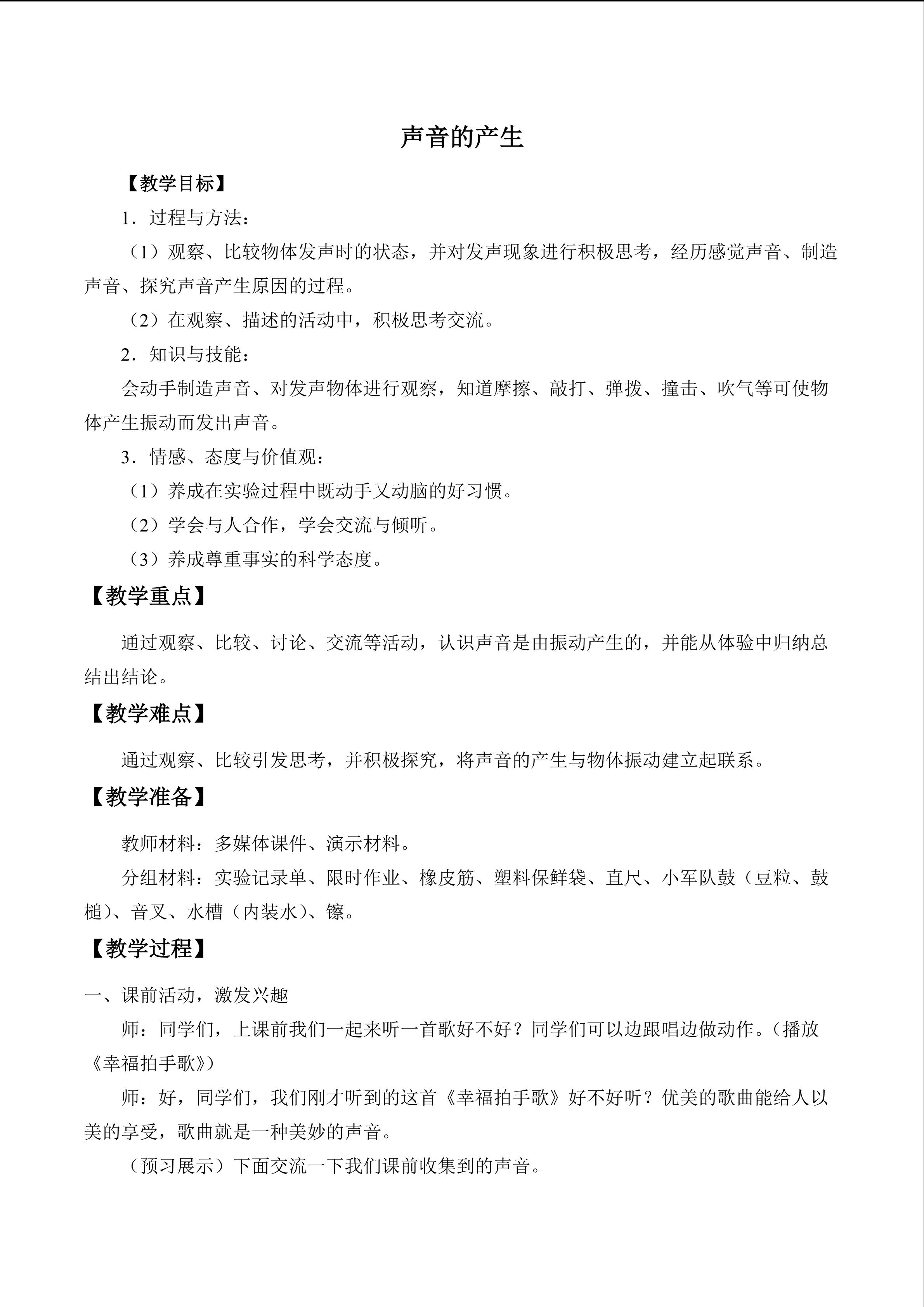 声音的产生

【教学目标】

1．过程与方法：

（1）观察、比较物体发声时的状态，并对发声现象进行积极思考，经历感觉声音、制造声音、探究声音产生原因的过程。

（2）在观察、描述的活动中，积极思考交流。

2．知识与技能：

会动手制造声音、对发声物体进行观察，知道摩擦、敲打、弹拨、撞击、吹气等可使物体产生振动而发出声音。

3．情感、态度与价值观：

（1）养成在实验过程中既动手又动脑的好习惯。

（2）学会与人合作，学会交流与倾听。

（3）养成尊重事实的科学态度。

【教学重点】

通过观察、比较、讨论、交流等活动，认识声音是由振动产生的，并能从体验中归纳总结出结论。

【教学难点】

通过观察、比较引发思考，并积极探究，将声音的产生与物体振动建立起联系。

【教学准备】

教师材料：多媒体课件、演示材料。

分组材料：实验记录单、限时作业、橡皮筋、塑料保鲜袋、直尺、小军队鼓（豆粒、鼓槌）、音叉、水槽（内装水）、镲。

【教学过程】

一、课前活动，激发兴趣

师：同学们，上课前我们一起来听一首歌好不好？同学们可以边跟唱边做动作。（播放《幸福拍手歌》）

师：好，同学们，我们刚才听到的这首《幸福拍手歌》好不好听？优美的歌曲能给人以美的享受，歌曲就是一种美妙的声音。

（预习展示）下面交流一下我们课前收集到的声音。